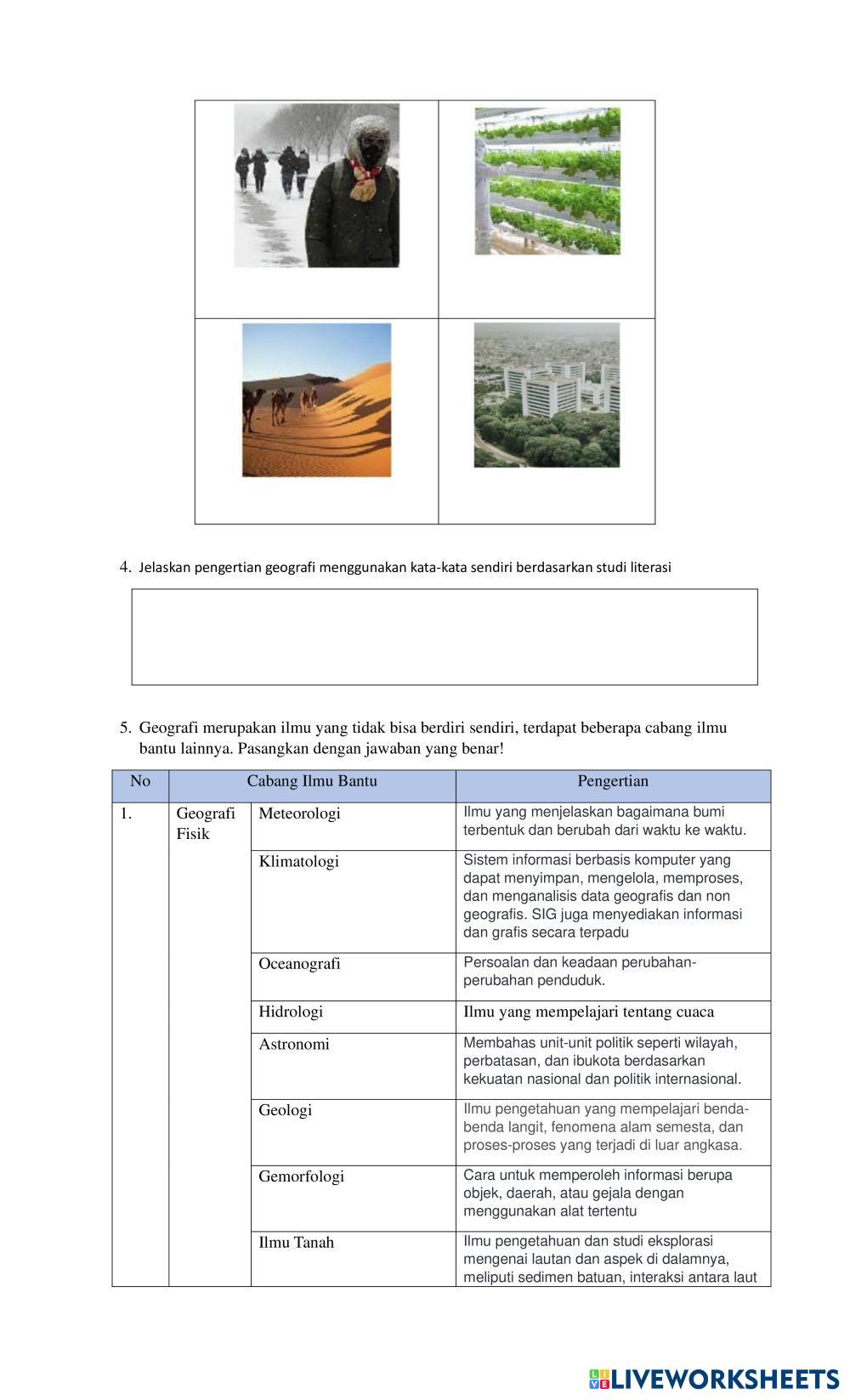 4. Jelaskan pengertian geografi menggunakan kata-kata sendiri berdasarkan studi literasi

5. Geografi merupakan ilmu yang tidak bisa berdiri sendiri, terdapat beberapa cabang ilmu bantu lainnya. Pasangkan dengan jawaban yang benar!

| No | Cabang Ilmu Bantu | | Pengertian |
|---|---|---|---|
| 1. | Geografi Fisik | Meteorologi | Ilmu yang menjelaskan bagaimana bumi terbentuk dan berubah dari waktu ke waktu. |
| | | Klimatologi | Sistem informasi berbasis komputer yang dapat menyimpan, mengelola, memproses, dan menganalisis data geografis dan non geografis. SIG juga menyediakan informasi dan grafis secara terpadu |
| | | Oceanografi | Persoalan dan keadaan perubahan-perubahan penduduk. |
| | | Hidrologi | Ilmu yang mempelajari tentang cuaca |
| | | Astronomi | Membahas unit-unit politik seperti wilayah, perbatasan, dan ibukota berdasarkan kekuatan nasional dan politik internasional. |
| | | Geologi | Ilmu pengetahuan yang mempelajari benda-benda langit, fenomena alam semesta, dan proses-proses yang terjadi di luar angkasa. |
| | | Gemorfologi | Cara untuk memperoleh informasi berupa objek, daerah, atau gejala dengan menggunakan alat tertentu |
| | | Ilmu Tanah | Ilmu pengetahuan dan studi eksplorasi mengenai lautan dan aspek di dalamnya, meliputi sedimen batuan, interaksi antara laut |

LIVEWORKSHEETS